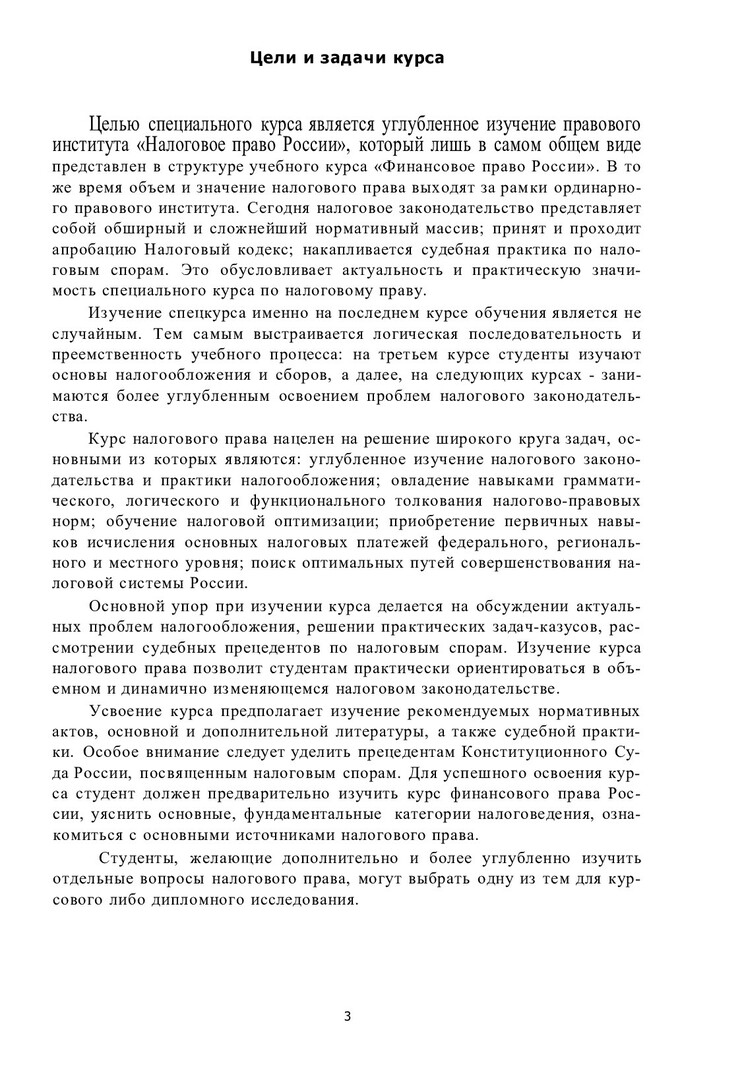 Цели и задачи курса

Целью специального курса является углубленное изучение правового института «Налоговое право России», который лишь в самом общем виде представлен в структуре учебного курса «Финансовое право России». В то же время объем и значение налогового права выходят за рамки ординарного правового института. Сегодня налоговое законодательство представляет собой обширный и сложнейший нормативный массив; принят и проходит апробацию Налоговый кодекс; накапливается судебная практика по налоговым спорам. Это обусловливает актуальность и практическую значимость специального курса по налоговому праву.

Изучение спецкурса именно на последнем курсе обучения является не случайным. Тем самым выстраивается логическая последовательность и преемственность учебного процесса: на третьем курсе студенты изучают основы налогообложения и сборов, а далее, на следующих курсах - занимаются более углубленным освоением проблем налогового законодательства.

Курс налогового права нацелен на решение широкого круга задач, основными из которых являются: углубленное изучение налогового законодательства и практики налогообложения; овладение навыками грамматического, логического и функционального толкования налогово-правовых норм; обучение налоговой оптимизации; приобретение первичных навыков исчисления основных налоговых платежей федерального, регионального и местного уровня; поиск оптимальных путей совершенствования налоговой системы России.

Основной упор при изучении курса делается на обсуждении актуальных проблем налогообложения, решении практических задач-казусов, рассмотрении судебных прецедентов по налоговым спорам. Изучение курса налогового права позволит студентам практически ориентироваться в объемном и динамично изменяющемся налоговом законодательстве.

Усвоение курса предполагает изучение рекомендуемых нормативных актов, основной и дополнительной литературы, а также судебной практики. Особое внимание следует уделить прецедентам Конституционного Суда России, посвященным налоговым спорам. Для успешного освоения курса студент должен предварительно изучить курс финансового права России, уяснить основные, фундаментальные категории налоговедения, ознакомиться с основными источниками налогового права.

Студенты, желающие дополнительно и более углубленно изучить отдельные вопросы налогового права, могут выбрать одну из тем для курсового либо дипломного исследования.

3